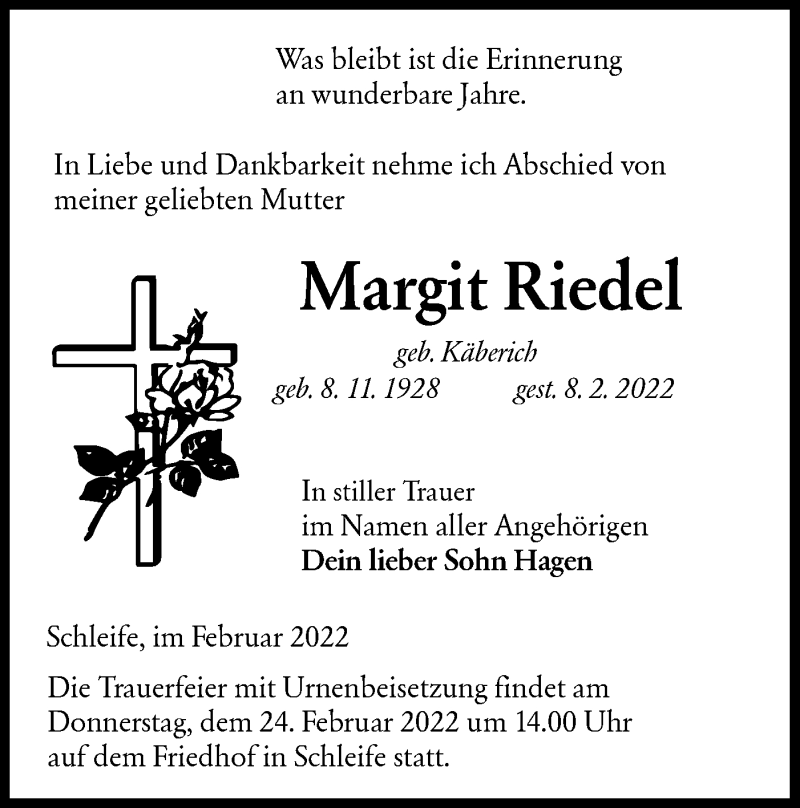 Was bleibt ist die Erinnerung
an wunderbare Jahre.

In Liebe und Dankbarkeit nehme ich Abschied von meiner geliebten Mutter

Margit Riedel

geb. Käberich
geb. 8. 11. 1928 gest. 8. 2. 2022

In stiller Trauer
im Namen aller Angehörigen
Dein lieber Sohn Hagen

Schleife, im Februar 2022

Die Trauerfeier mit Urnenbeisetzung findet am Donnerstag, dem 24. Februar 2022 um 14.00 Uhr auf dem Friedhof in Schleife statt.